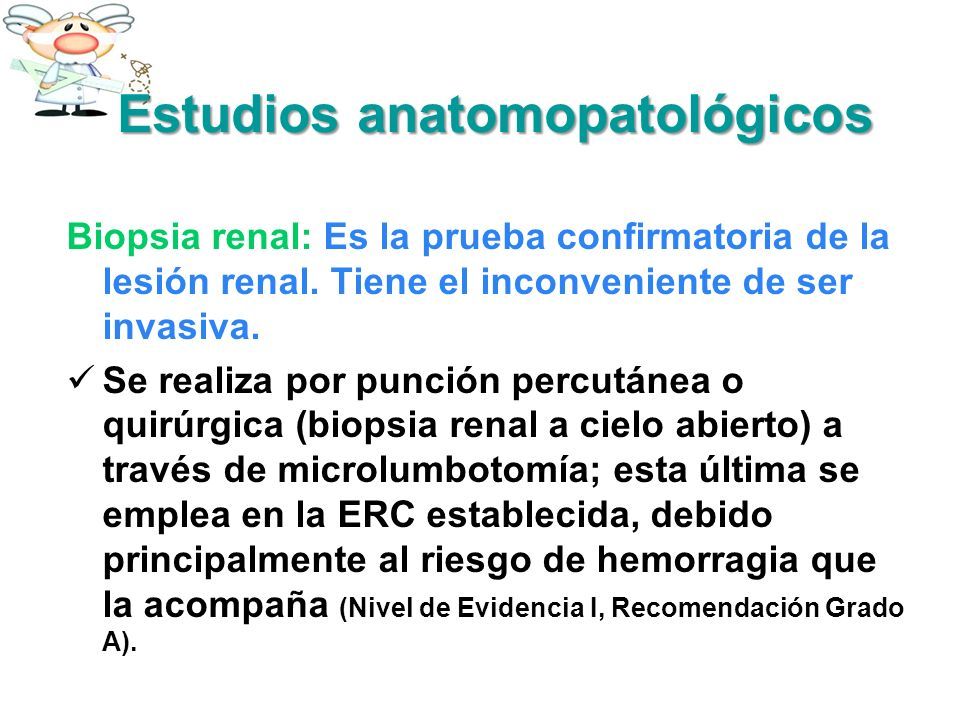 Estudios anatomopatológicos

Biopsia renal: Es la prueba confirmatoria de la lesión renal. Tiene el inconveniente de ser invasiva.

✓ Se realiza por punción percutánea o quirúrgica (biopsia renal a cielo abierto) a través de microlumbotomía; esta última se emplea en la ERC establecida, debido principalmente al riesgo de hemorragia que la acompaña (Nivel de Evidencia I, Recomendación Grado A).